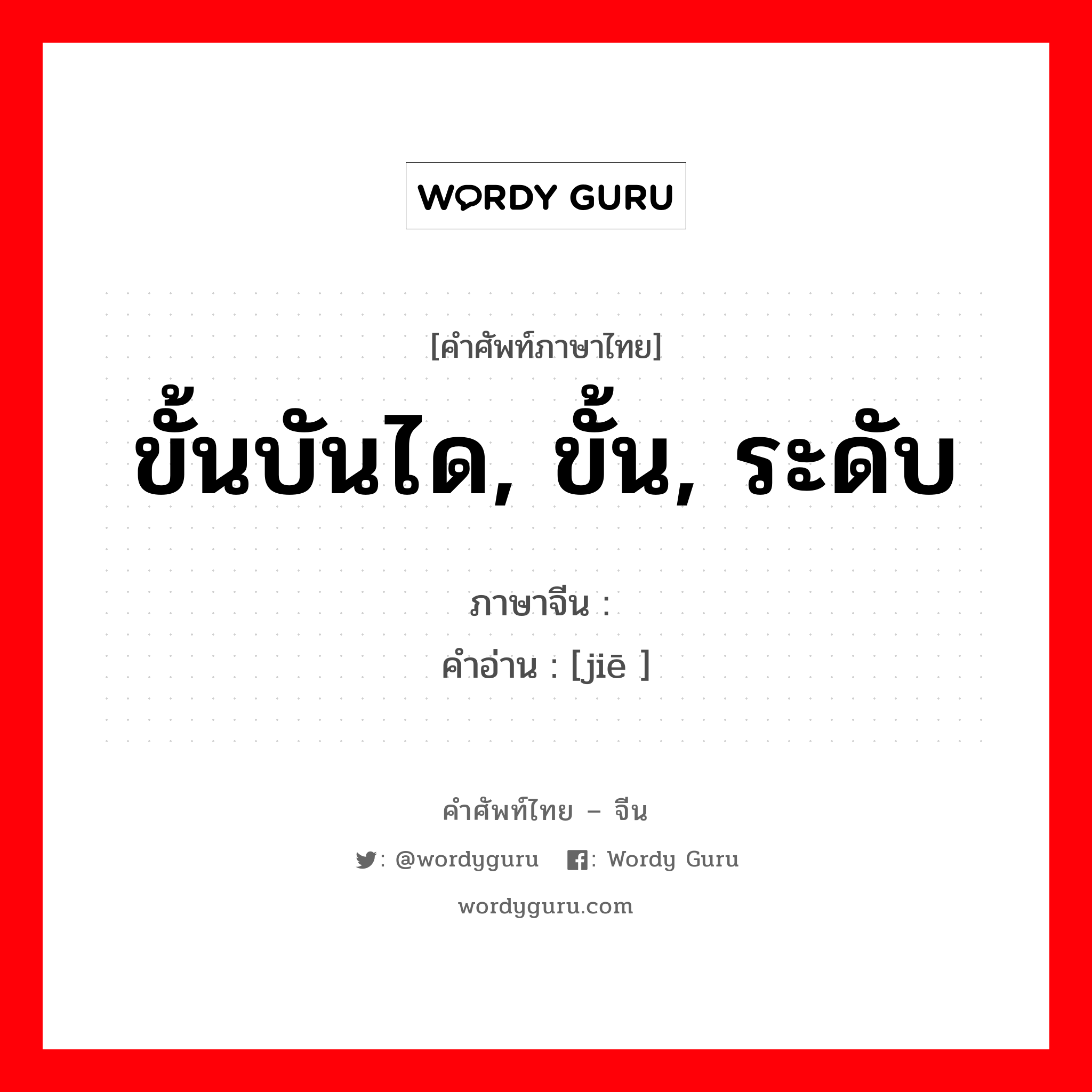 WORDY GURU

[คำศัพท์ภาษาไทย]
ขั้นบันได, ขั้น, ระดับ

ภาษาจีน :
คำอ่าน : [jiē ]

คำศัพท์ไทย – จีน
: @wordyguru : Wordy Guru
wordyguru.com